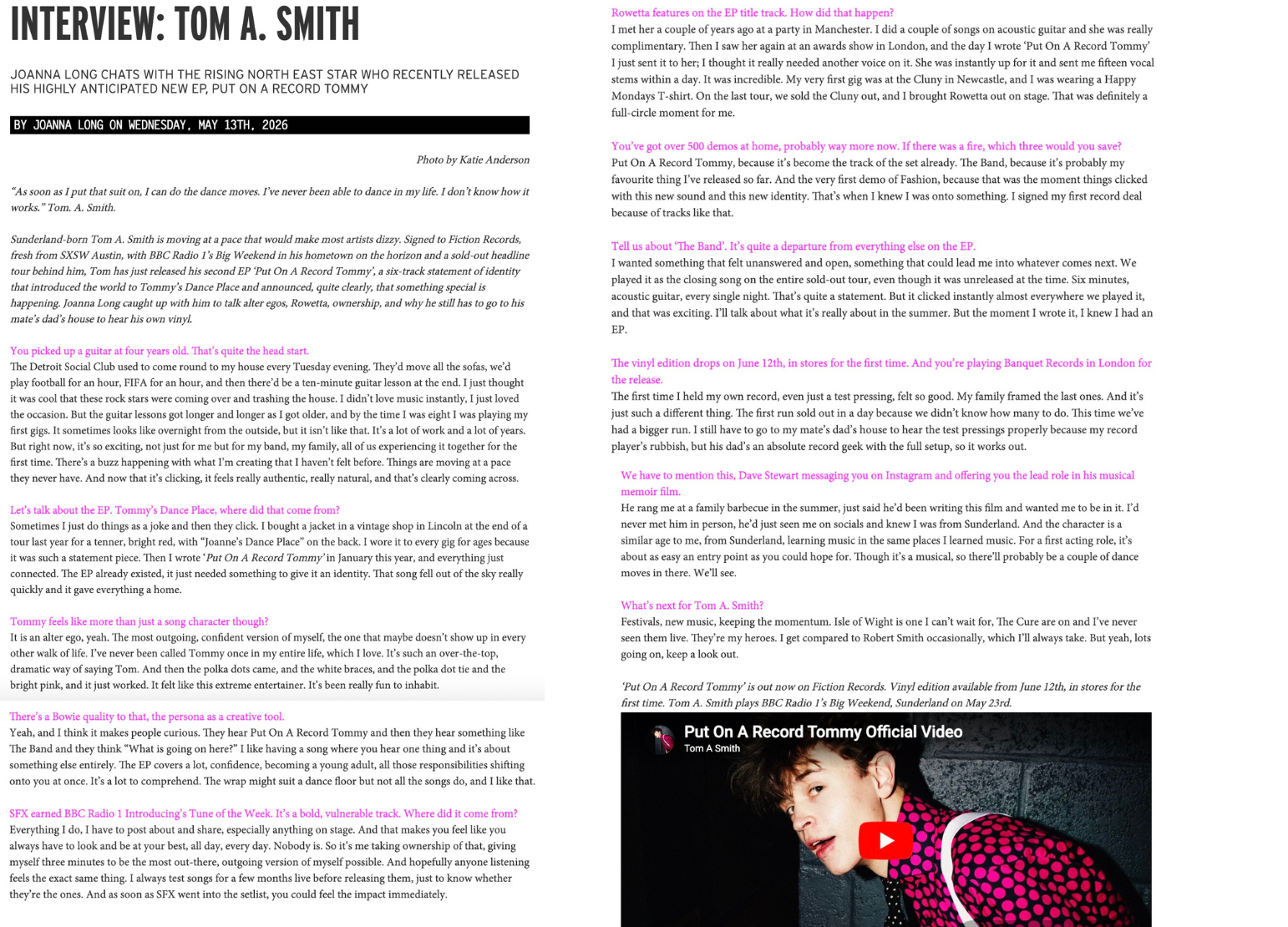 INTERVIEW: TOM A. SMITH

JOANNA LONG CHATS WITH THE RISING NORTH EAST STAR WHO RECENTLY RELEASED HIS HIGHLY ANTICIPATED NEW EP, PUT ON A RECORD TOMMY

BY JOANNA LONG ON WEDNESDAY, MAY 13TH, 2026

Photo by Katie Anderson

"As soon as I put that suit on, I can do the dance moves. I've never been able to dance in my life. I don't know how it works." Tom. A. Smith.

Sunderland-born Tom A. Smith is moving at a pace that would make most artists dizzy. Signed to Fiction Records, fresh from SXSW Austin, with BBC Radio 1's Big Weekend in his hometown on the horizon and a sold-out headline tour behind him, Tom has just released his second EP 'Put On A Record Tommy', a six-track statement of identity that introduced the world to Tommy's Dance Place and announced, quite clearly, that something special is happening. Joanna Long caught up with him to talk alter egos, Rowetta, ownership, and why he still has to go to his mate's dad's house to hear his own vinyl.

You picked up a guitar at four years old. That's quite the head start.
The Detroit Social Club used to come round to my house every Tuesday evening. They'd move all the sofas, we'd play football for an hour, FIFA for an hour, and then there'd be a ten-minute guitar lesson at the end. I just thought it was cool that these rock stars were coming over and trashing the house. I didn't love music instantly, I just loved the occasion. But the guitar lessons got longer and longer as I got older, and by the time I was eight I was playing my first gigs. It sometimes looks like overnight from the outside, but it isn't like that. It's a lot of work and a lot of years. But right now, it's so exciting, not just for me but for my band, my family, all of us experiencing it together for the first time. There's a buzz happening with what I'm creating that I haven't felt before. Things are moving at a pace they never have. And now that it's clicking, it feels really authentic, really natural, and that's clearly coming across.

Let's talk about the EP. Tommy's Dance Place, where did that come from?
Sometimes I just do things as a joke and then they click. I bought a jacket in a vintage shop in Lincoln at the end of a tour last year for a tenner, bright red, with "Joanne's Dance Place" on the back. I wore it to every gig for ages because it was such a statement piece. Then I wrote 'Put On A Record Tommy' in January this year, and everything just connected. The EP already existed, it just needed something to give it an identity. That song fell out of the sky really quickly and it gave everything a home.

Tommy feels like more than just a song character though?
It is an alter ego, yeah. The most outgoing, confident version of myself, the one that maybe doesn't show up in every other walk of life. I've never been called Tommy once in my entire life, which I love. It's such an over-the-top, dramatic way of saying Tom. And then the polka dots came, and the white braces, and the polka dot tie and the bright pink, and it just worked. It felt like this extreme entertainer. It's been really fun to inhabit.

There's a Bowie quality to that, the persona as a creative tool.
Yeah, and I think it makes people curious. They hear Put On A Record Tommy and then they hear something like The Band and they think "What is going on here?" I like having a song where you hear one thing and it's about something else entirely. The EP covers a lot, confidence, becoming a young adult, all those responsibilities shifting onto you at once. It's a lot to comprehend. The wrap might suit a dance floor but not all the songs do, and I like that.

SFX earned BBC Radio 1 Introducing's Tune of the Week. It's a bold, vulnerable track. Where did it come from?
Everything I do, I have to post about and share, especially anything on stage. And that makes you feel like you always have to look and be at your best, all day, every day. Nobody is. So it's me taking ownership of that, giving myself three minutes to be the most out-there, outgoing version of myself possible. And hopefully anyone listening feels the exact same thing. I always test songs for a few months live before releasing them, just to know whether they're the ones. And as soon as SFX went into the setlist, you could feel the impact immediately.

Rowetta features on the EP title track. How did that happen?
I met her a couple of years ago at a party in Manchester. I did a couple of songs on acoustic guitar and she was really complimentary. Then I saw her again at an awards show in London, and the day I wrote 'Put On A Record Tommy' I just sent it to her; I thought it really needed another voice on it. She was instantly up for it and sent me fifteen vocal stems within a day. It was incredible. My very first gig was at the Cluny in Newcastle, and I was wearing a Happy Mondays T-shirt. On the last tour, we sold the Cluny out, and I brought Rowetta out on stage. That was definitely a full-circle moment for me.

You've got over 500 demos at home, probably way more now. If there was a fire, which three would you save?
Put On A Record Tommy, because it's become the track of the set already. The Band, because it's probably my favourite thing I've released so far. And the very first demo of Fashion, because that was the moment things clicked with this new sound and this new identity. That's when I knew I was onto something. I signed my first record deal because of tracks like that.

Tell us about 'The Band'. It's quite a departure from everything else on the EP.
I wanted something that felt unanswered and open, something that could lead me into whatever comes next. We played it as the closing song on the entire sold-out tour, even though it was unreleased at the time. Six minutes, acoustic guitar, every single night. That's quite a statement. But it clicked instantly almost everywhere we played it, and that was exciting. I'll talk about what it's really about in the summer. But the moment I wrote it, I knew I had an EP.

The vinyl edition drops on June 12th, in stores for the first time. And you're playing Banquet Records in London for the release.
The first time I held my own record, even just a test pressing, felt so good. My family framed the last ones. And it's just such a different thing. The first run sold out in a day because we didn't know how many to do. This time we've had a bigger run. I still have to go to my mate's dad's house to hear the test pressings properly because my record player's rubbish, but his dad's an absolute record geek with the full setup, so it works out.

We have to mention this, Dave Stewart messaging you on Instagram and offering you the lead role in his musical memoir film.
He rang me at a family barbecue in the summer, just said he'd been writing this film and wanted me to be in it. I'd never met him in person, he'd just seen me on socials and knew I was from Sunderland. And the character is a similar age to me, from Sunderland, learning music in the same places I learned music. For a first acting role, it's about as easy an entry point as you could hope for. Though it's a musical, so there'll probably be a couple of dance moves in there. We'll see.

What's next for Tom A. Smith?
Festivals, new music, keeping the momentum. Isle of Wight is one I can't wait for, The Cure are on and I've never seen them live. They're my heroes. I get compared to Robert Smith occasionally, which I'll always take. But yeah, lots going on, keep a look out.

'Put On A Record Tommy' is out now on Fiction Records. Vinyl edition available from June 12th, in stores for the first time. Tom A. Smith plays BBC Radio 1's Big Weekend, Sunderland on May 23rd.

Put On A Record Tommy Official Video
Tom A Smith